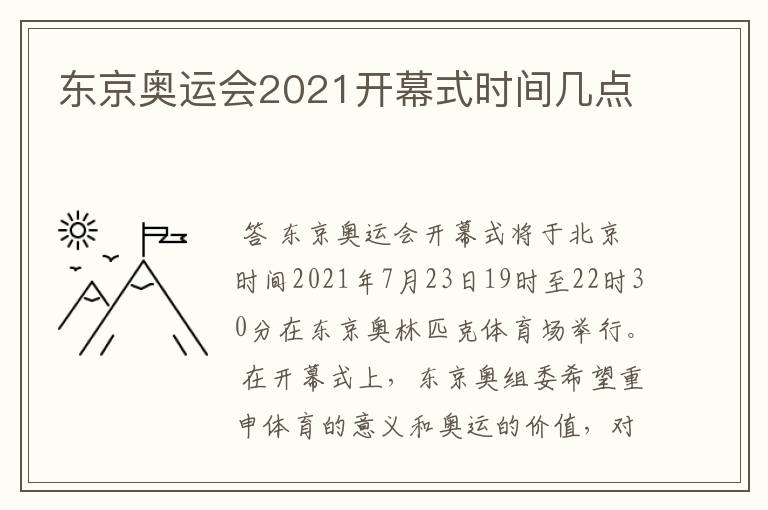 东京奥运会2021开幕式时间几点

答 东京奥运会开幕式将于北京时间2021年7月23日19时至22时30分在东京奥林匹克体育场举行。在开幕式上，东京奥组委希望重申体育的意义和奥运的价值，对